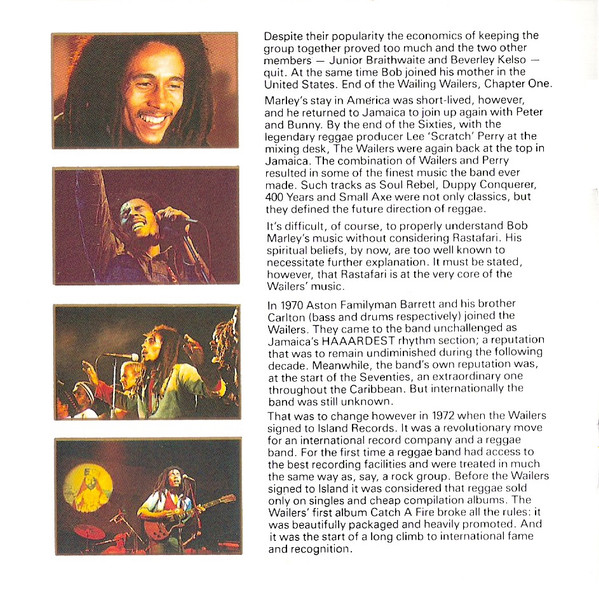 Despite their popularity the economics of keeping the group together proved too much and the two other members — Junior Braithwaite and Beverley Kelso — quit. At the same time Bob joined his mother in the United States. End of the Wailing Wailers, Chapter One.

Marley's stay in America was short-lived, however, and he returned to Jamaica to join up again with Peter and Bunny. By the end of the Sixties, with the legendary reggae producer Lee 'Scratch' Perry at the mixing desk, The Wailers were again back at the top in Jamaica. The combination of Wailers and Perry resulted in some of the finest music the band ever made. Such tracks as Soul Rebel, Duppy Conquerer, 400 Years and Small Axe were not only classics, but they defined the future direction of reggae.

It's difficult, of course, to properly understand Bob Marley's music without considering Rastafari. His spiritual beliefs, by now, are too well known to necessitate further explanation. It must be stated, however, that Rastafari is at the very core of the Wailers' music.

In 1970 Aston Familyman Barrett and his brother Carlton (bass and drums respectively) joined the Wailers. They came to the band unchallenged as Jamaica's HAAARDEST rhythm section; a reputation that was to remain undiminished during the following decade. Meanwhile, the band's own reputation was, at the start of the Seventies, an extraordinary one throughout the Caribbean. But internationally the band was still unknown.

That was to change however in 1972 when the Wailers signed to Island Records. It was a revolutionary move for an international record company and a reggae band. For the first time a reggae band had access to the best recording facilities and were treated in much the same way as, say, a rock group. Before the Wailers signed to Island it was considered that reggae sold only on singles and cheap compilation albums. The Wailers' first album Catch A Fire broke all the rules: it was beautifully packaged and heavily promoted. And it was the start of a long climb to international fame and recognition.